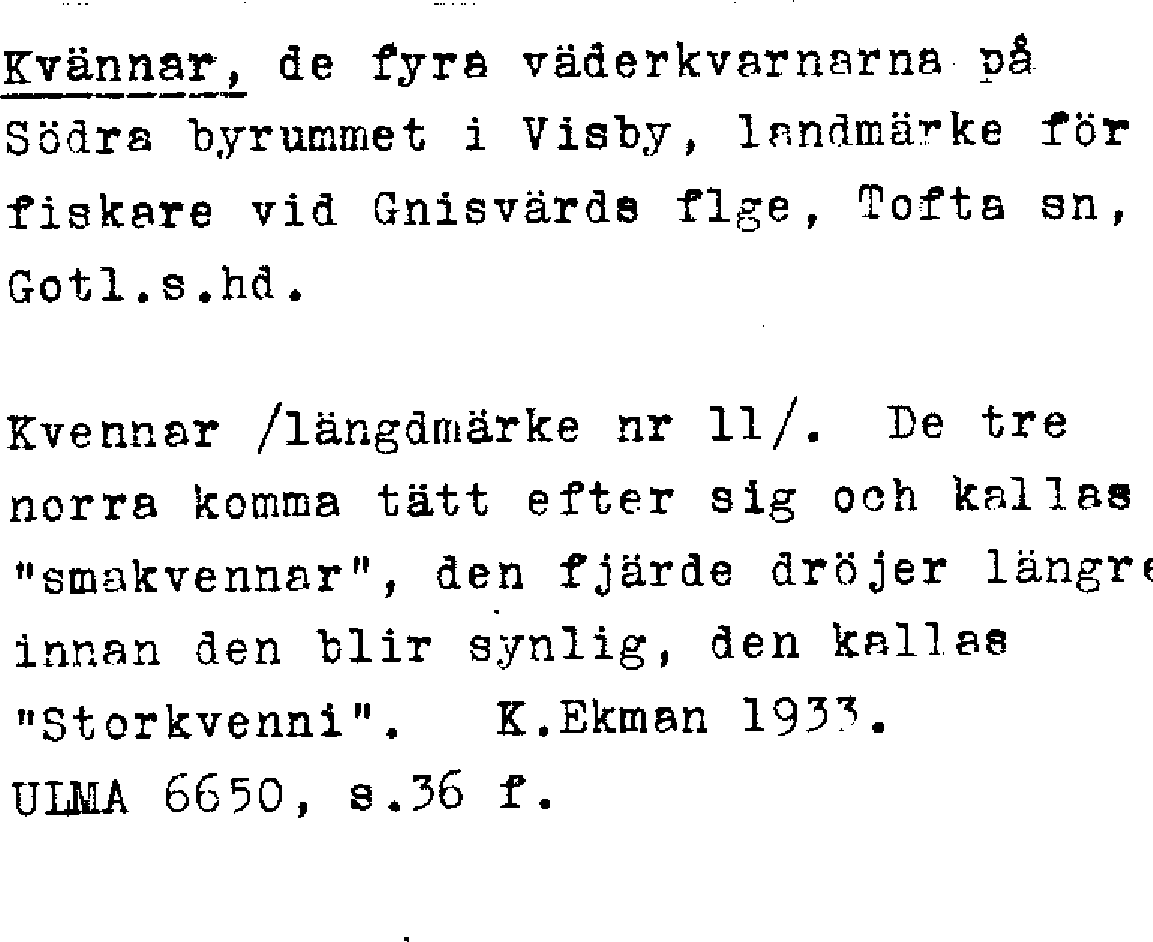 Kvännar, de fyra väderkvarnarna på Södra byrummet i Visby, landmärke för fiskare vid Gnisvärds flge, Tofta sn, Gotl.s.hd.

Kvennar /längdmärke nr 11/. De tre norra komma tätt efter sig och kallas "smakvennar", den fjärde dröjer längre innan den blir synlig, den kallas "Storkvenni". K.Ekman 1933.
ULMA 6650, s.36 f.